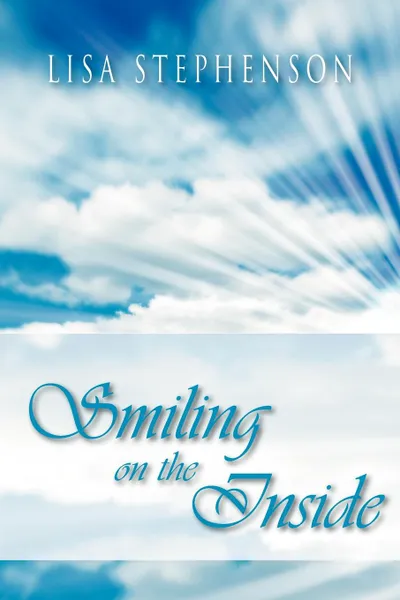 LISA STEPHENSON

Smiling on the Inside